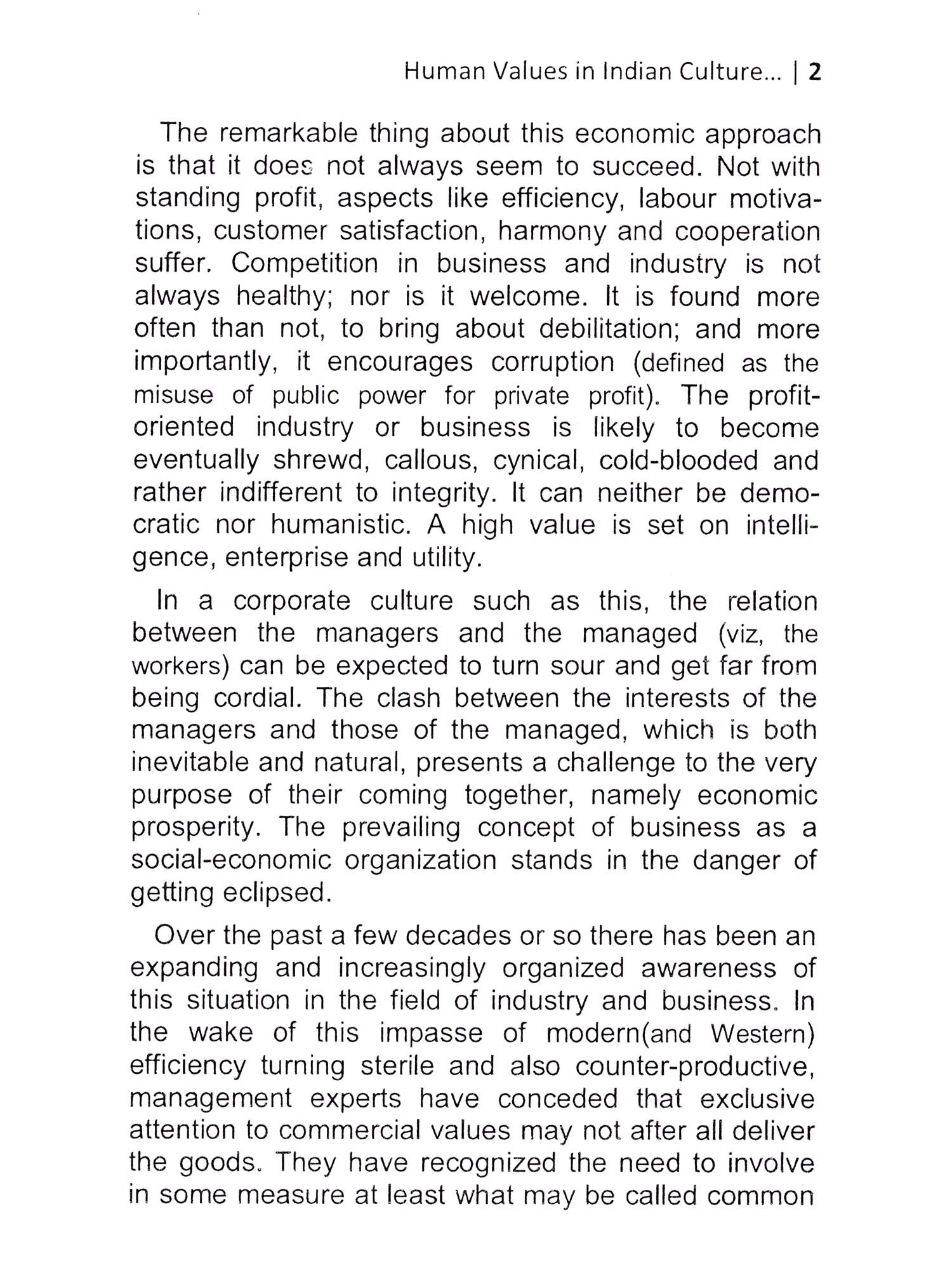 Human Values in Indian Culture... | 2

The remarkable thing about this economic approach is that it does not always seem to succeed. Not with standing profit, aspects like efficiency, labour motivations, customer satisfaction, harmony and cooperation suffer. Competition in business and industry is not always healthy; nor is it welcome. It is found more often than not, to bring about debilitation; and more importantly, it encourages corruption (defined as the misuse of public power for private profit). The profit-oriented industry or business is likely to become eventually shrewd, callous, cynical, cold-blooded and rather indifferent to integrity. It can neither be democratic nor humanistic. A high value is set on intelligence, enterprise and utility.

In a corporate culture such as this, the relation between the managers and the managed (viz, the workers) can be expected to turn sour and get far from being cordial. The clash between the interests of the managers and those of the managed, which is both inevitable and natural, presents a challenge to the very purpose of their coming together, namely economic prosperity. The prevailing concept of business as a social-economic organization stands in the danger of getting eclipsed.

Over the past a few decades or so there has been an expanding and increasingly organized awareness of this situation in the field of industry and business. In the wake of this impasse of modern(and Western) efficiency turning sterile and also counter-productive, management experts have conceded that exclusive attention to commercial values may not after all deliver the goods. They have recognized the need to involve in some measure at least what may be called common